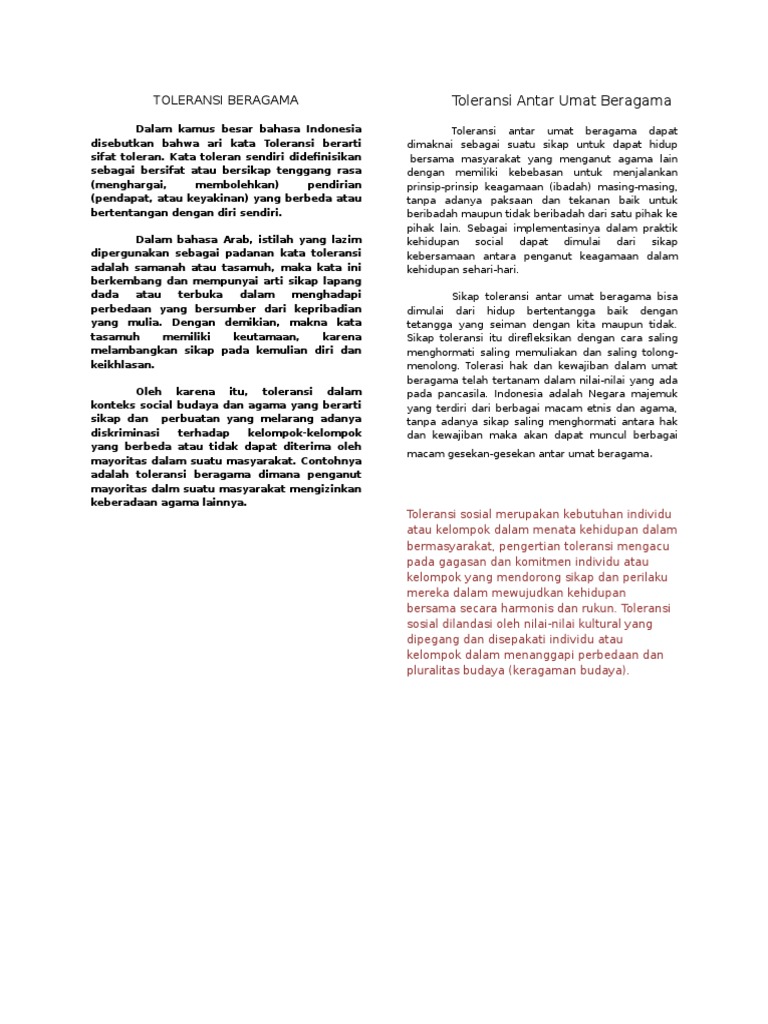 TOLERANSI BERAGAMA

Dalam kamus besar bahasa Indonesia disebutkan bahwa ari kata Toleransi berarti sifat toleran. Kata toleran sendiri didefinisikan sebagai bersifat atau bersikap tenggang rasa (menghargai, membolehkan) pendirian (pendapat, atau keyakinan) yang berbeda atau bertentangan dengan diri sendiri.

Dalam bahasa Arab, istilah yang lazim dipergunakan sebagai padanan kata toleransi adalah samanah atau tasamuh, maka kata ini berkembang dan mempunyai arti sikap lapang dada atau terbuka dalam menghadapi perbedaan yang bersumber dari kepribadian yang mulia. Dengan demikian, makna kata tasamuh memiliki keutamaan, karena melambangkan sikap pada kemulian diri dan keikhlasan.

Oleh karena itu, toleransi dalam konteks social budaya dan agama yang berarti sikap dan perbuatan yang melarang adanya diskriminasi terhadap kelompok-kelompok yang berbeda atau tidak dapat diterima oleh mayoritas dalam suatu masyarakat. Contohnya adalah toleransi beragama dimana penganut mayoritas dalm suatu masyarakat mengizinkan keberadaan agama lainnya.

Toleransi Antar Umat Beragama

Toleransi antar umat beragama dapat dimaknai sebagai suatu sikap untuk dapat hidup bersama masyarakat yang menganut agama lain dengan memiliki kebebasan untuk menjalankan prinsip-prinsip keagamaan (ibadah) masing-masing, tanpa adanya paksaan dan tekanan baik untuk beribadah maupun tidak beribadah dari satu pihak ke pihak lain. Sebagai implementasinya dalam praktik kehidupan social dapat dimulai dari sikap kebersamaan antara penganut keagamaan dalam kehidupan sehari-hari.

Sikap toleransi antar umat beragama bisa dimulai dari hidup bertentangga baik dengan tetangga yang seiman dengan kita maupun tidak. Sikap toleransi itu direfleksikan dengan cara saling menghormati saling memuliakan dan saling tolong-menolong. Tolerasi hak dan kewajiban dalam umat beragama telah tertanam dalam nilai-nilai yang ada pada pancasila. Indonesia adalah Negara majemuk yang terdiri dari berbagai macam etnis dan agama, tanpa adanya sikap saling menghormati antara hak dan kewajiban maka akan dapat muncul berbagai macam gesekan-gesekan antar umat beragama.

Toleransi sosial merupakan kebutuhan individu atau kelompok dalam menata kehidupan dalam bermasyarakat, pengertian toleransi mengacu pada gagasan dan komitmen individu atau kelompok yang mendorong sikap dan perilaku mereka dalam mewujudkan kehidupan bersama secara harmonis dan rukun. Toleransi sosial dilandasi oleh nilai-nilai kultural yang dipegang dan disepakati individu atau kelompok dalam menanggapi perbedaan dan pluralitas budaya (keragaman budaya).